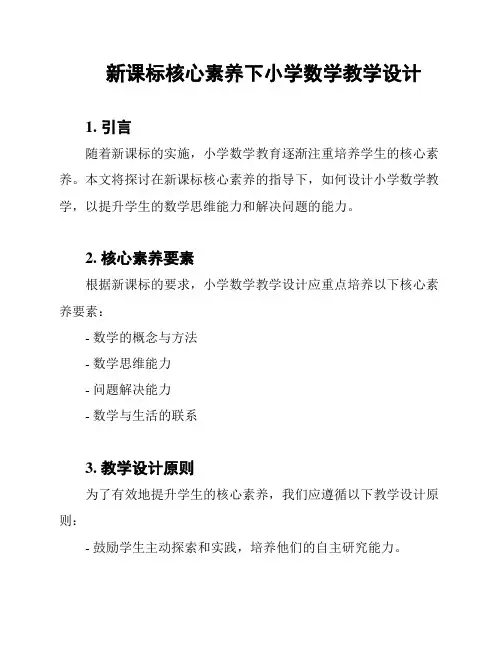 新课标核心素养下小学数学教学设计

1. 引言

随着新课标的实施，小学数学教育逐渐注重培养学生的核心素养。本文将探讨在新课标核心素养的指导下，如何设计小学数学教学，以提升学生的数学思维能力和解决问题的能力。

2. 核心素养要素

根据新课标的要求，小学数学教学设计应重点培养以下核心素养要素：

- 数学的概念与方法
- 数学思维能力
- 问题解决能力
- 数学与生活的联系

3. 教学设计原则

为了有效地提升学生的核心素养，我们应遵循以下教学设计原则：

- 鼓励学生主动探索和实践，培养他们的自主研究能力。